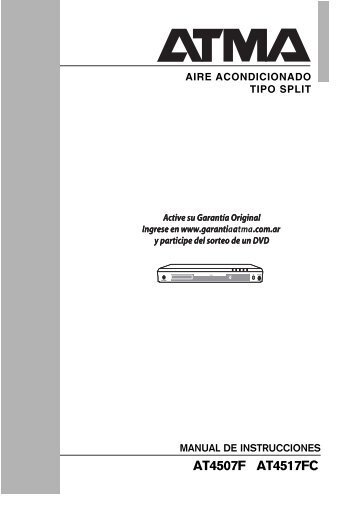 ATMA

AIRE ACONDICIONADO
TIPO SPLIT

Active su Garantía Original
Ingrese en www.garantiaatma.com.ar
y participe del sorteo de un DVD

MANUAL DE INSTRUCCIONES
AT4507F AT4517FC